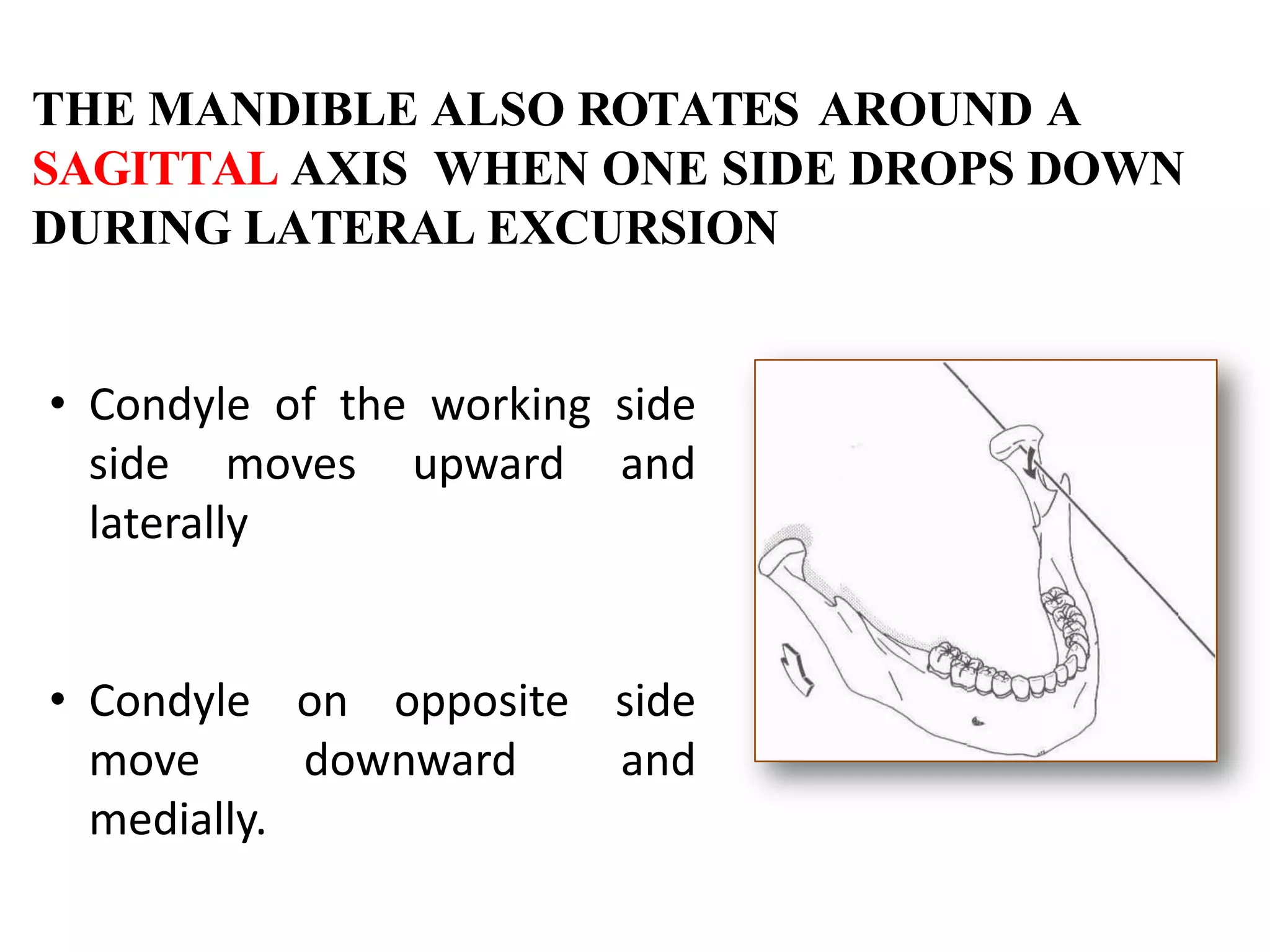 THE MANDIBLE ALSO ROTATES AROUND A SAGITTAL AXIS WHEN ONE SIDE DROPS DOWN DURING LATERAL EXCURSION

• Condyle of the working side side moves upward and laterally

• Condyle on opposite side move downward and medially.